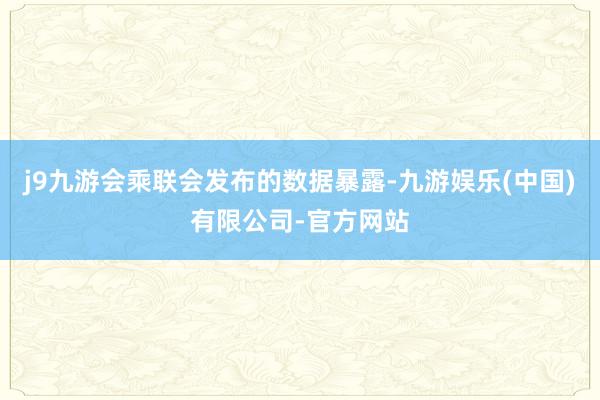 j9九游会乘联会发布的数据暴露-九游娱乐(中国)有限公司-官方网站